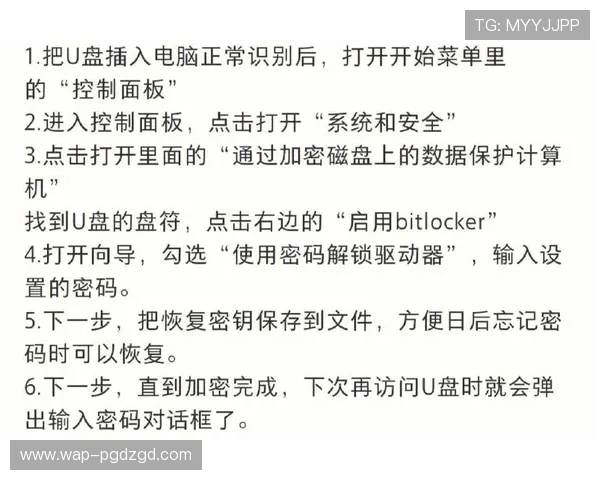 TG: MYYJJPP

1.把U盘插入电脑正常识别后，打开开始菜单里的“控制面板”
2.进入控制面板，点击打开“系统和安全”
3.点击打开里面的“通过加密磁盘上的数据保护计算机”
找到U盘的盘符，点击右边的“启用bitlocker”
4.打开向导，勾选“使用密码解锁驱动器”，输入设置的密码。
5.下一步，把恢复密钥保存到文件，方便日后忘记密码时可以恢复。
6.下一步，直到加密完成，下次再访问U盘时就会弹出输入密码对话框了。

www.wap-pgdzgd.com